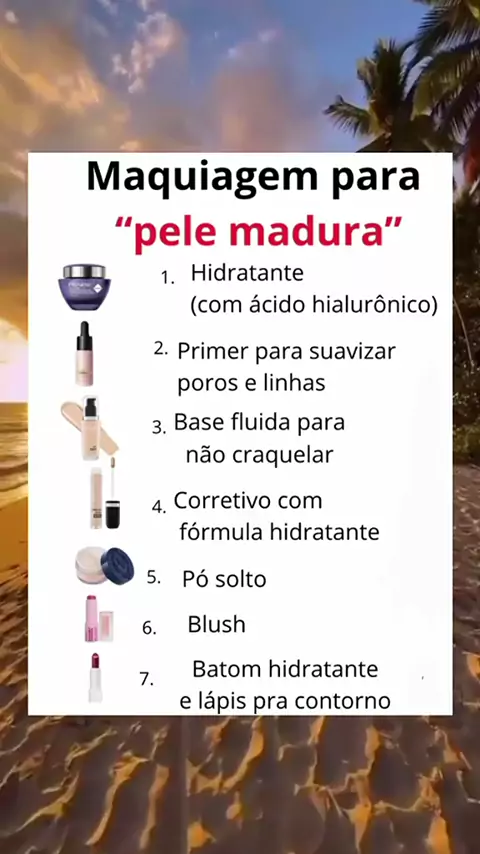 Maquiagem para
"pele madura"

1. Hidratante (com ácido hialurônico)

2. Primer para suavizar poros e linhas

3. Base fluida para não craquelar

4. Corretivo com fórmula hidratante

5. Pó solto

6. Blush

7. Batom hidratante e lápis pra contorno